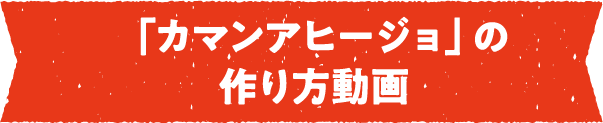 「カマンアヒージョ」の
作り方動画